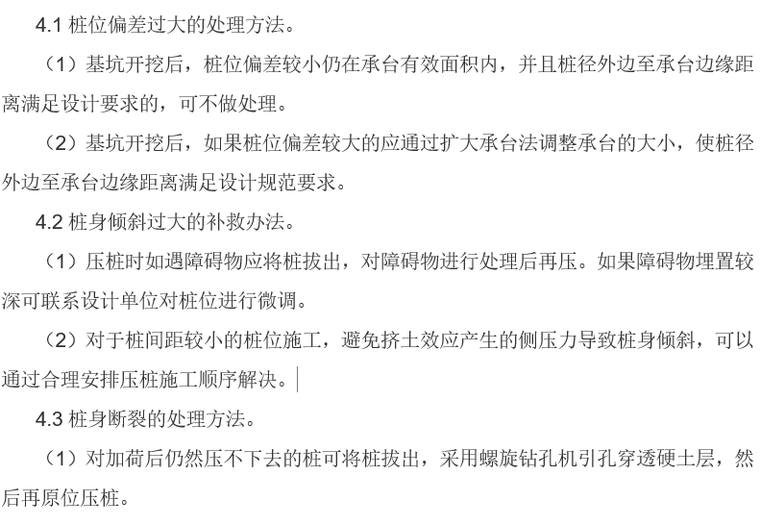 4.1 桩位偏差过大的处理方法。

（1）基坑开挖后，桩位偏差较小仍在承台有效面积内，并且桩径外边至承台边缘距离满足设计要求的，可不做处理。

（2）基坑开挖后，如果桩位偏差较大的应通过扩大承台法调整承台的大小，使桩径外边至承台边缘距离满足设计规范要求。

4.2 桩身倾斜过大的补救办法。

（1）压桩时如遇障碍物应将桩拔出，对障碍物进行处理后再压。如果障碍物埋置较深可联系设计单位对桩位进行微调。

（2）对于桩间距较小的桩位施工，避免挤土效应产生的侧压力导致桩身倾斜，可以通过合理安排压桩施工顺序解决。

4.3 桩身断裂的处理方法。

（1）对加荷后仍然压不下去的桩可将桩拔出，采用螺旋钻孔机引孔穿透硬土层，然后再原位压桩。